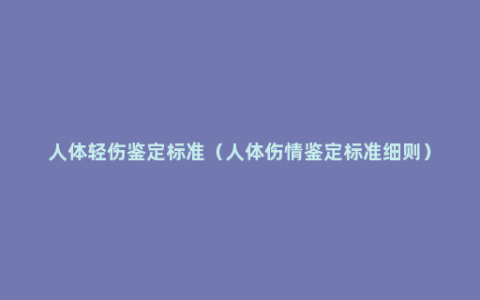 人体轻伤鉴定标准（人体伤情鉴定标准细则）